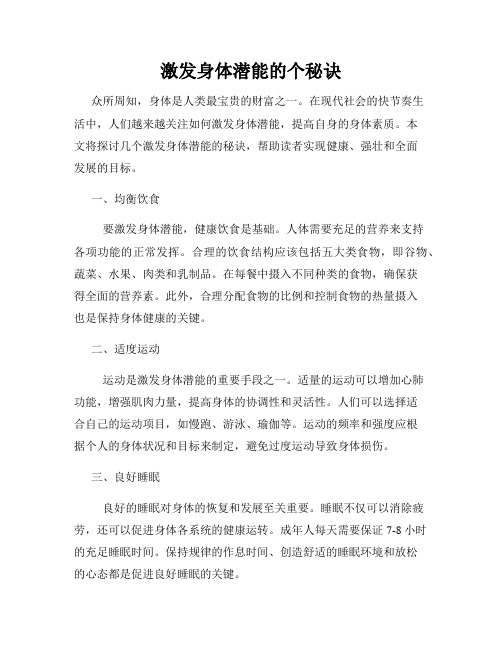 激发身体潜能的个秘诀

众所周知，身体是人类最宝贵的财富之一。在现代社会的快节奏生活中，人们越来越关注如何激发身体潜能，提高自身的身体素质。本文将探讨几个激发身体潜能的秘诀，帮助读者实现健康、强壮和全面发展的目标。

一、均衡饮食

要激发身体潜能，健康饮食是基础。人体需要充足的营养来支持各项功能的正常发挥。合理的饮食结构应该包括五大类食物，即谷物、蔬菜、水果、肉类和乳制品。在每餐中摄入不同种类的食物，确保获得全面的营养素。此外，合理分配食物的比例和控制食物的热量摄入也是保持身体健康的关键。

二、适度运动

运动是激发身体潜能的重要手段之一。适量的运动可以增加心肺功能，增强肌肉力量，提高身体的协调性和灵活性。人们可以选择适合自己的运动项目，如慢跑、游泳、瑜伽等。运动的频率和强度应根据个人的身体状况和目标来制定，避免过度运动导致身体损伤。

三、良好睡眠

良好的睡眠对身体的恢复和发展至关重要。睡眠不仅可以消除疲劳，还可以促进身体各系统的健康运转。成年人每天需要保证 7-8 小时的充足睡眠时间。保持规律的作息时间、创造舒适的睡眠环境和放松的心态都是促进良好睡眠的关键。